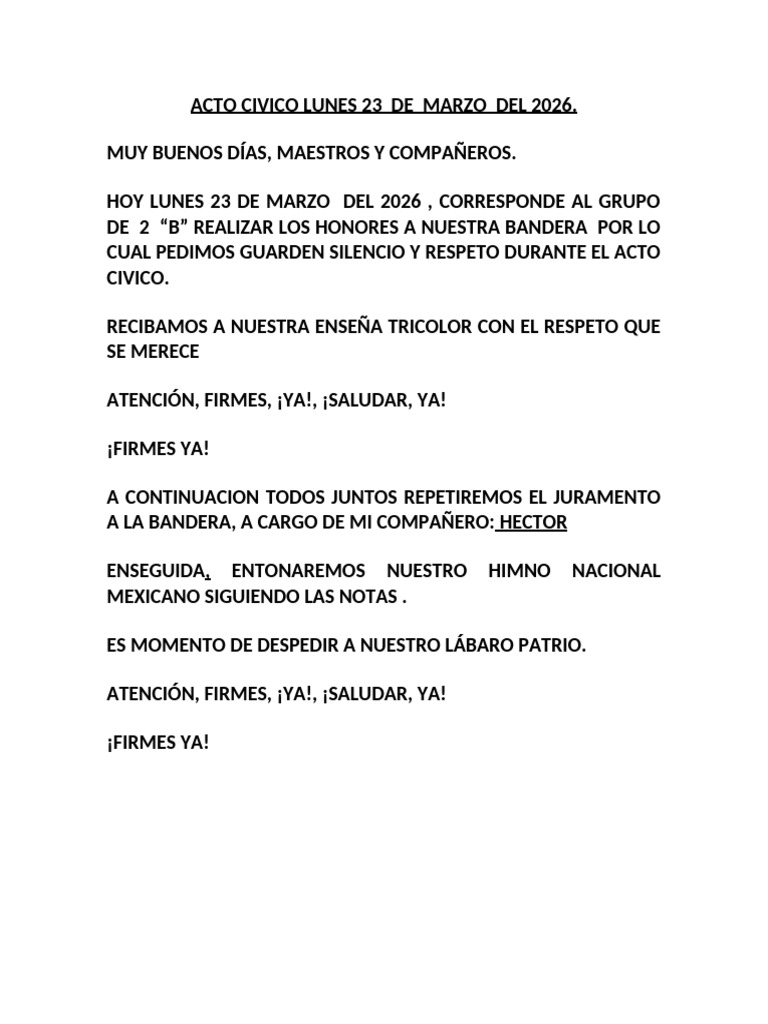 ACTO CIVICO LUNES 23 DE MARZO DEL 2026.

MUY BUENOS DÍAS, MAESTROS Y COMPAÑEROS.

HOY LUNES 23 DE MARZO DEL 2026 , CORRESPONDE AL GRUPO DE 2 “B” REALIZAR LOS HONORES A NUESTRA BANDERA POR LO CUAL PEDIMOS GUARDEN SILENCIO Y RESPETO DURANTE EL ACTO CIVICO.

RECIBAMOS A NUESTRA ENSEÑA TRICOLOR CON EL RESPETO QUE SE MERECE

ATENCIÓN, FIRMES, ¡YA!, ¡SALUDAR, YA!

¡FIRMES YA!

A CONTINUACION TODOS JUNTOS REPETIREMOS EL JURAMENTO A LA BANDERA, A CARGO DE MI COMPAÑERO: HECTOR

ENSEGUIDA, ENTONAREMOS NUESTRO HIMNO NACIONAL MEXICANO SIGUIENDO LAS NOTAS .

ES MOMENTO DE DESPEDIR A NUESTRO LÁBARO PATRIO.

ATENCIÓN, FIRMES, ¡YA!, ¡SALUDAR, YA!

¡FIRMES YA!